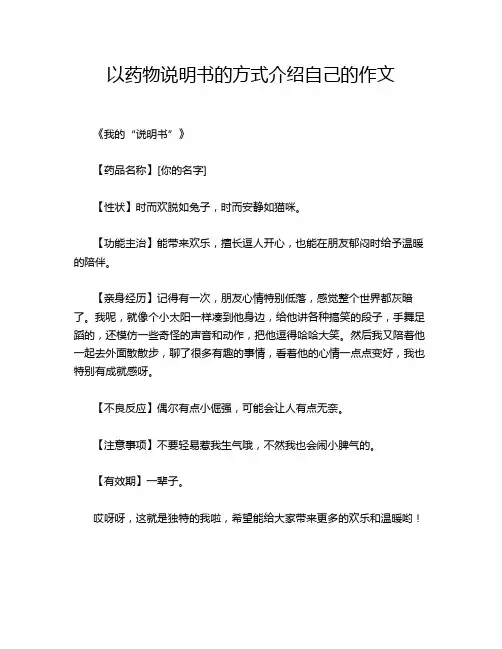 以药物说明书的方式介绍自己的作文

《我的“说明书”》

【药品名称】[你的名字]

【性状】时而欢脱如兔子，时而安静如猫咪。

【功能主治】能带来欢乐，擅长逗人开心，也能在朋友郁闷时给予温暖的陪伴。

【亲身经历】记得有一次，朋友心情特别低落，感觉整个世界都灰暗了。我呢，就像个小太阳一样凑到他身边，给他讲各种搞笑的段子，手舞足蹈的，还模仿一些奇怪的声音和动作，把他逗得哈哈大笑。然后我又陪着他一起去外面散散步，聊了很多有趣的事情，看着他的心情一点点变好，我也特别有成就感呀。

【不良反应】偶尔有点小倔强，可能会让人有点无奈。

【注意事项】不要轻易惹我生气哦，不然我也会闹小脾气的。

【有效期】一辈子。

哎呀呀，这就是独特的我啦，希望能给大家带来更多的欢乐和温暖哟！